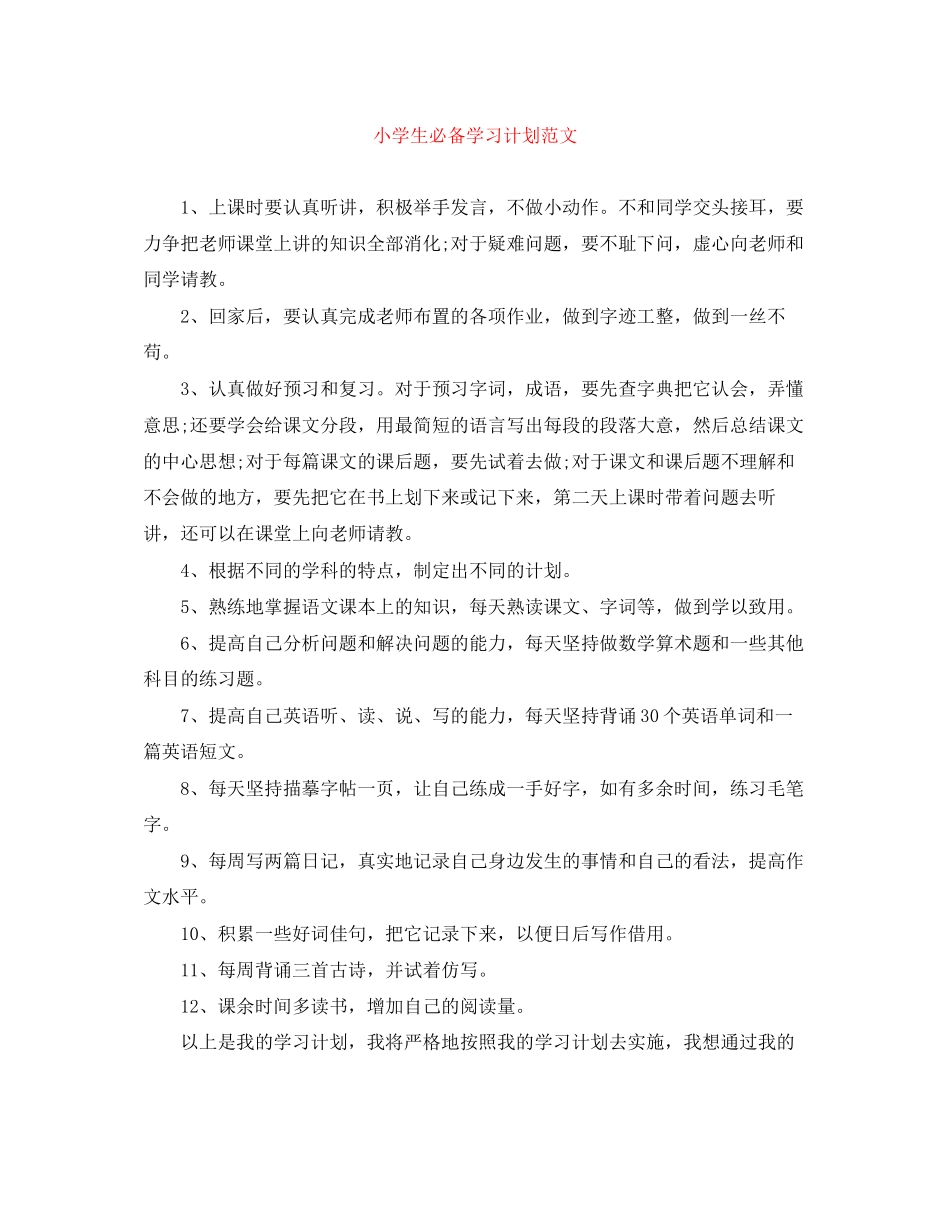 小学生必备学习计划范文

1、上课时要认真听讲，积极举手发言，不做小动作。不和同学交头接耳，要力争把老师课堂上讲的知识全部消化;对于疑难问题，要不耻下问，虚心向老师和同学请教。

2、回家后，要认真完成老师布置的各项作业，做到字迹工整，做到一丝不苟。

3、认真做好预习和复习。对于预习字词，成语，要先查字典把它认会，弄懂意思;还要学会给课文分段，用最简短的语言写出每段的段落大意，然后总结课文的中心思想;对于每篇课文的课后题，要先试着去做;对于课文和课后题不理解和不会做的地方，要先把它在书上划下来或记下来，第二天上课时带着问题去听讲，还可以在课堂上向老师请教。

4、根据不同的学科的特点，制定出不同的计划。

5、熟练地掌握语文课本上的知识，每天熟读课文、字词等，做到学以致用。

6、提高自己分析问题和解决问题的能力，每天坚持做数学算术题和一些其他科目的练习题。

7、提高自己英语听、读、说、写的能力，每天坚持背诵30个英语单词和一篇英语短文。

8、每天坚持描摹字帖一页，让自己练成一手好字，如有多余时间，练习毛笔字。

9、每周写两篇日记，真实地记录自己身边发生的事情和自己的看法，提高作文水平。

10、积累一些好词佳句，把它记录下来，以便日后写作借用。

11、每周背诵三首古诗，并试着仿写。

12、课余时间多读书，增加自己的阅读量。

以上是我的学习计划，我将严格地按照我的学习计划去实施，我想通过我的